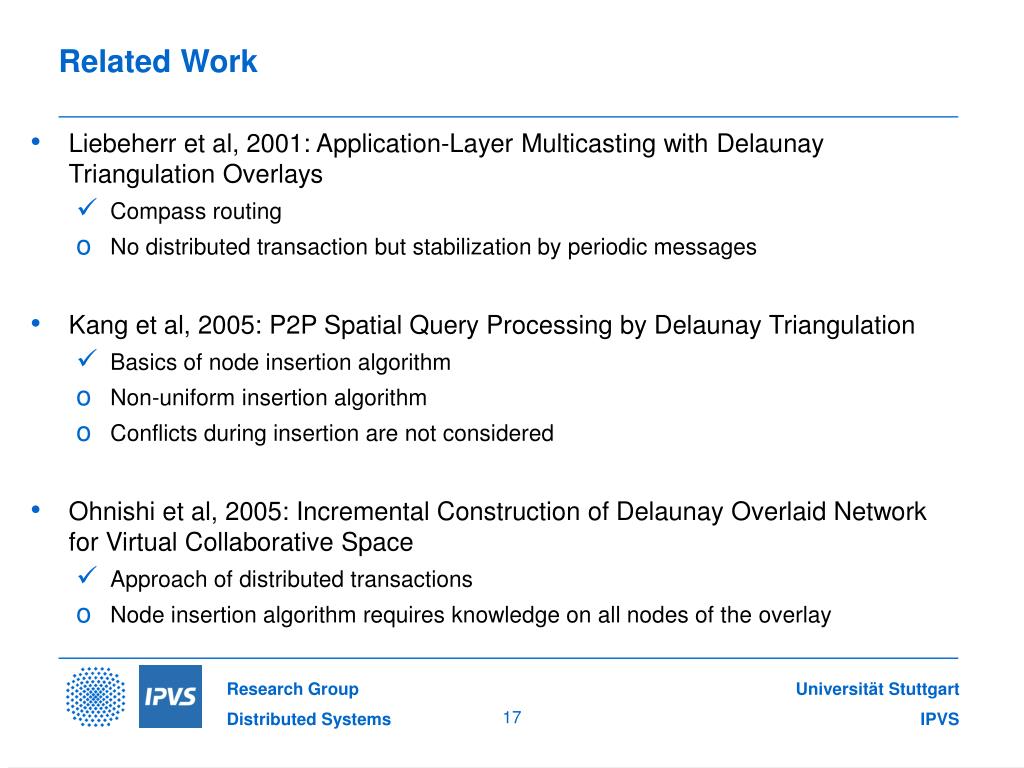 Related Work

• Liebeherr et al, 2001: Application-Layer Multicasting with Delaunay Triangulation Overlays
✓ Compass routing
o No distributed transaction but stabilization by periodic messages

• Kang et al, 2005: P2P Spatial Query Processing by Delaunay Triangulation
✓ Basics of node insertion algorithm
o Non-uniform insertion algorithm
o Conflicts during insertion are not considered

• Ohnishi et al, 2005: Incremental Construction of Delaunay Overlaid Network for Virtual Collaborative Space
✓ Approach of distributed transactions
o Node insertion algorithm requires knowledge on all nodes of the overlay

IPVS

Research Group
Distributed Systems

17

Universität Stuttgart
IPVS